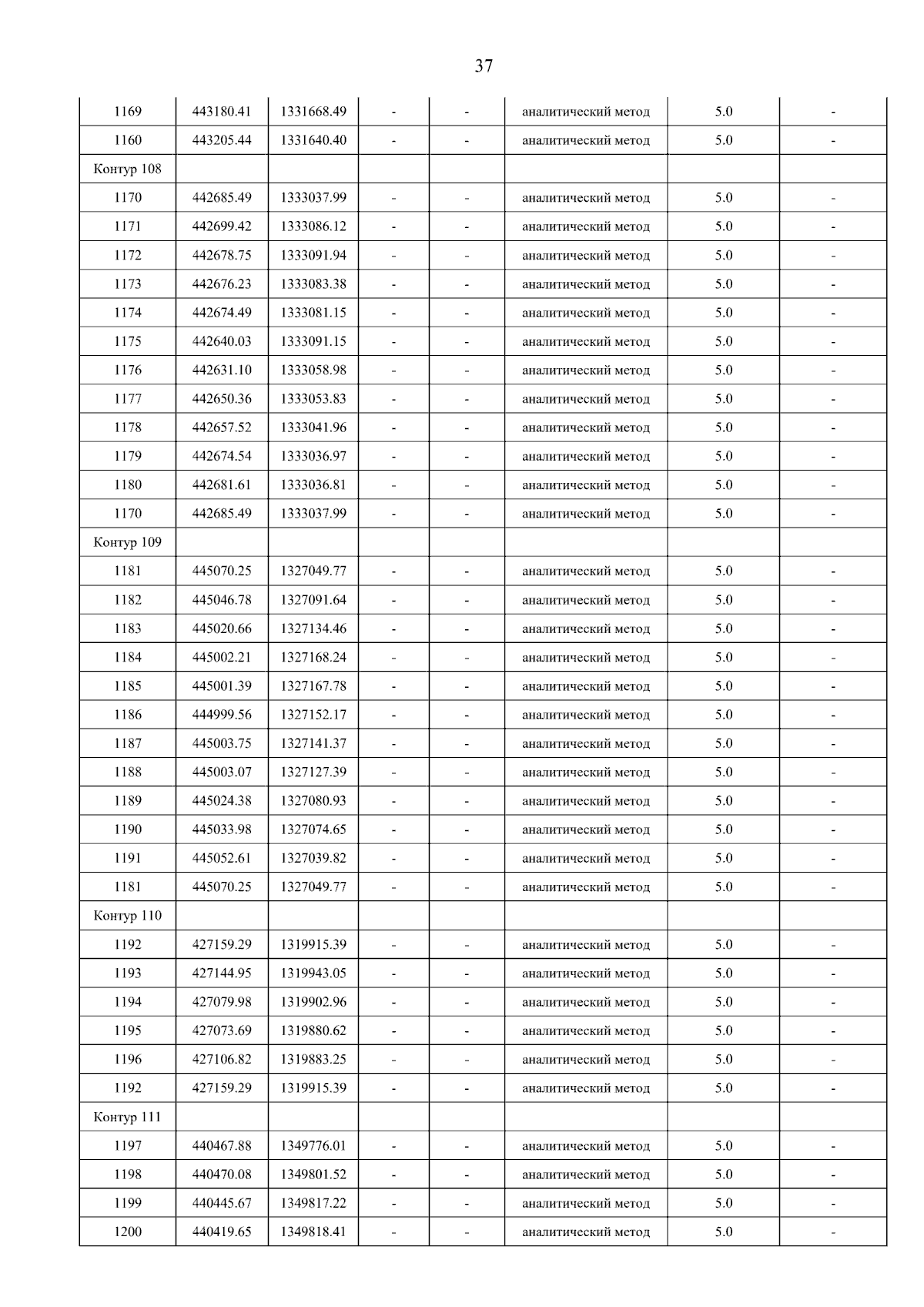 37

| 1169 | 443180.41 | 1331668.49 | - | - | аналитический метод | 5.0 | - |
|---|---|---|---|---|---|---|---|
| 1160 | 443205.44 | 1331640.40 | - | - | аналитический метод | 5.0 | - |
| Контур 108 | | | | | | | |
| 1170 | 442685.49 | 1333037.99 | - | - | аналитический метод | 5.0 | - |
| 1171 | 442699.42 | 1333086.12 | - | - | аналитический метод | 5.0 | - |
| 1172 | 442678.75 | 1333091.94 | - | - | аналитический метод | 5.0 | - |
| 1173 | 442676.23 | 1333083.38 | - | - | аналитический метод | 5.0 | - |
| 1174 | 442674.49 | 1333081.15 | - | - | аналитический метод | 5.0 | - |
| 1175 | 442640.03 | 1333091.15 | - | - | аналитический метод | 5.0 | - |
| 1176 | 442631.10 | 1333058.98 | - | - | аналитический метод | 5.0 | - |
| 1177 | 442650.36 | 1333053.83 | - | - | аналитический метод | 5.0 | - |
| 1178 | 442657.52 | 1333041.96 | - | - | аналитический метод | 5.0 | - |
| 1179 | 442674.54 | 1333036.97 | - | - | аналитический метод | 5.0 | - |
| 1180 | 442681.61 | 1333036.81 | - | - | аналитический метод | 5.0 | - |
| 1170 | 442685.49 | 1333037.99 | - | - | аналитический метод | 5.0 | - |
| Контур 109 | | | | | | | |
| 1181 | 445070.25 | 1327049.77 | - | - | аналитический метод | 5.0 | - |
| 1182 | 445046.78 | 1327091.64 | - | - | аналитический метод | 5.0 | - |
| 1183 | 445020.66 | 1327134.46 | - | - | аналитический метод | 5.0 | - |
| 1184 | 445002.21 | 1327168.24 | - | - | аналитический метод | 5.0 | - |
| 1185 | 445001.39 | 1327167.78 | - | - | аналитический метод | 5.0 | - |
| 1186 | 444999.56 | 1327152.17 | - | - | аналитический метод | 5.0 | - |
| 1187 | 445003.75 | 1327141.37 | - | - | аналитический метод | 5.0 | - |
| 1188 | 445003.07 | 1327127.39 | - | - | аналитический метод | 5.0 | - |
| 1189 | 445024.38 | 1327080.93 | - | - | аналитический метод | 5.0 | - |
| 1190 | 445033.98 | 1327074.65 | - | - | аналитический метод | 5.0 | - |
| 1191 | 445052.61 | 1327039.82 | - | - | аналитический метод | 5.0 | - |
| 1181 | 445070.25 | 1327049.77 | - | - | аналитический метод | 5.0 | - |
| Контур 110 | | | | | | | |
| 1192 | 427159.29 | 1319915.39 | - | - | аналитический метод | 5.0 | - |
| 1193 | 427144.95 | 1319943.05 | - | - | аналитический метод | 5.0 | - |
| 1194 | 427079.98 | 1319902.96 | - | - | аналитический метод | 5.0 | - |
| 1195 | 427073.69 | 1319880.62 | - | - | аналитический метод | 5.0 | - |
| 1196 | 427106.82 | 1319883.25 | - | - | аналитический метод | 5.0 | - |
| 1192 | 427159.29 | 1319915.39 | - | - | аналитический метод | 5.0 | - |
| Контур 111 | | | | | | | |
| 1197 | 440467.88 | 1349776.01 | - | - | аналитический метод | 5.0 | - |
| 1198 | 440470.08 | 1349801.52 | - | - | аналитический метод | 5.0 | - |
| 1199 | 440445.67 | 1349817.22 | - | - | аналитический метод | 5.0 | - |
| 1200 | 440419.65 | 1349818.41 | - | - | аналитический метод | 5.0 | - |